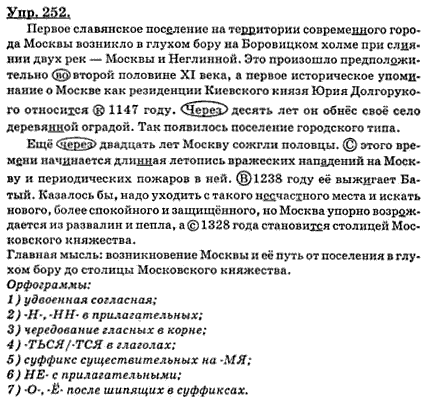 Упр. 252.

Первое славянское поселение на территории современного города Москвы возникло в глухом бору на Боровицком холме при слиянии двух рек — Москвы и Неглинной. Это произошло предположительно во второй половине XI века, а первое историческое упоминание о Москве как резиденции Киевского князя Юрия Долгорукого относится к 1147 году. Через десять лет он обнёс своё село деревянной оградой. Так появилось поселение городского типа.

Ещё через двадцать лет Москву сожгли половцы. С этого времени начинается длинная летопись вражеских нападений на Москву и периодических пожаров в ней. В 1238 году её выжигает Батый. Казалось бы, надо уходить с такого несчастного места и искать нового, более спокойного и защищённого, но Москва упорно возрождается из развалин и пепла, а с 1328 года становится столицей Московского княжества.
Главная мысль: возникновение Москвы и её путь от поселения в глухом бору до столицы Московского княжества.
Орфограммы:
1) удвоенная согласная;
2) -Н-, -НН- в прилагательных;
3) чередование гласных в корне;
4) -ТЬСЯ/-ТСЯ в глаголах;
5) суффикс существительных на -МЯ;
6) НЕ- с прилагательными;
7) -О-, -Ё- после шипящих в суффиксах.